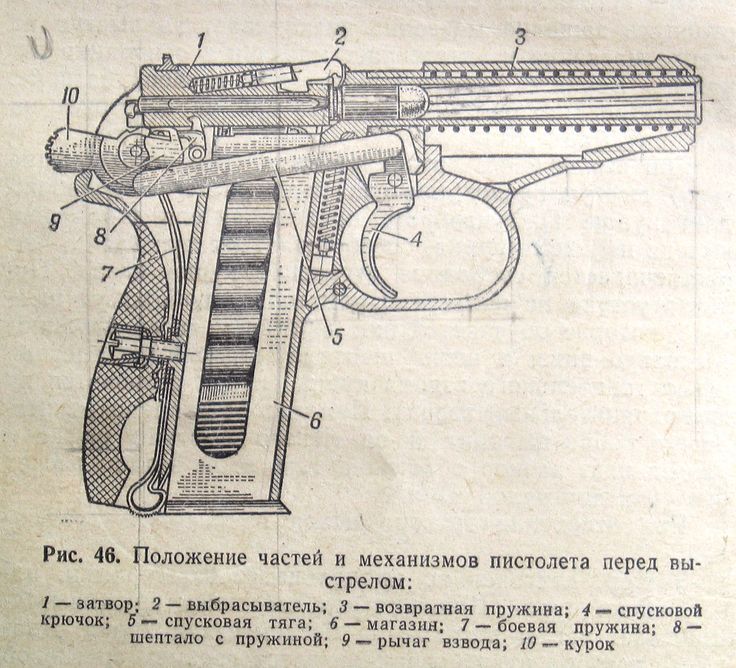 1
2
3
10
9
8
7
4
5
6

Рис. 46. Положение частей и механизмов пистолета перед выстрелом:

1 — затвор; 2 — выбрасыватель; 3 — возвратная пружина; 4 — спусковой крючок; 5 — спусковая тяга; 6 — магазин; 7 — боевая пружина; 8 — шептало с пружиной; 9 — рычаг взвода; 10 — курок